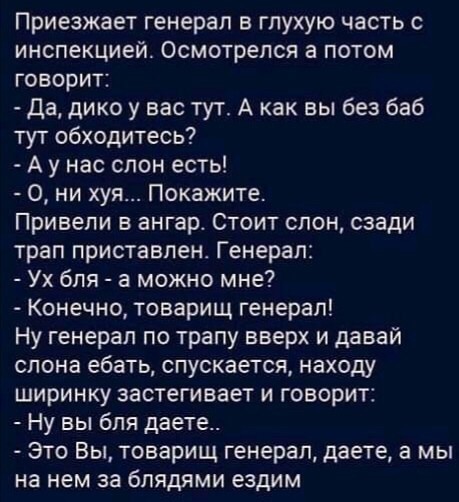 Приезжает генерал в глухую часть с инспекцией. Осмотрелся а потом говорит:
- Да, дико у вас тут. А как вы без баб тут обходитесь?
- А у нас слон есть!
- О, ни хуя... Покажите.
Привели в ангар. Стоит слон, сзади трап приставлен. Генерал:
- Ух бля - а можно мне?
- Конечно, товарищ генерал!
Ну генерал по трапу вверх и давай слона ебать, спускается, находу ширинку застегивает и говорит:
- Ну вы бля даете..
- Это Вы, товарищ генерал, даете, а мы на нем за блядями ездим